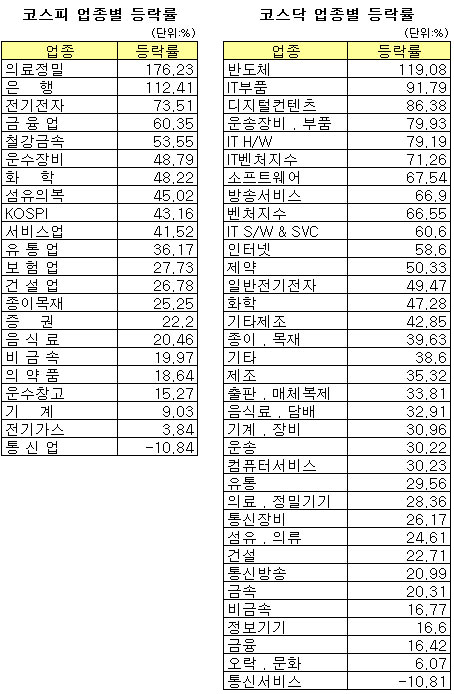 코스피 업종별 등락률

(단위:%)

| 업종 | 등락률 |
|---|---|
| 의료정밀 | 176.23 |
| 은 행 | 112.41 |
| 전기전자 | 73.51 |
| 금 융 업 | 60.35 |
| 철강금속 | 53.55 |
| 운수장비 | 48.79 |
| 화 학 | 48.22 |
| 섬유의복 | 45.02 |
| KOSPI | 43.16 |
| 서비스업 | 41.52 |
| 유 통 업 | 36.17 |
| 보 험 업 | 27.73 |
| 건 설 업 | 26.78 |
| 종이목재 | 25.25 |
| 증 권 | 22.2 |
| 음 식 료 | 20.46 |
| 비 금 속 | 19.97 |
| 의 약 품 | 18.64 |
| 운수창고 | 15.27 |
| 기 계 | 9.03 |
| 전기가스 | 3.84 |
| 통 신 업 | -10.84 |

코스닥 업종별 등락률

(단위:%)

| 업종 | 등락률 |
|---|---|
| 반도체 | 119.08 |
| IT부품 | 91.79 |
| 디지털컨텐츠 | 86.38 |
| 운송장비 . 부품 | 79.93 |
| IT H/W | 79.19 |
| IT벤처지수 | 71.26 |
| 소프트웨어 | 67.54 |
| 방송서비스 | 66.9 |
| 벤처지수 | 66.55 |
| IT S/W & SVC | 60.6 |
| 인터넷 | 58.6 |
| 제약 | 50.33 |
| 일반전기전자 | 49.47 |
| 화학 | 47.28 |
| 기타제조 | 42.85 |
| 종이 . 목재 | 39.63 |
| 기타 | 38.6 |
| 제조 | 35.32 |
| 출판 . 매체복제 | 33.81 |
| 음식료 . 담배 | 32.91 |
| 기계 . 장비 | 30.96 |
| 운송 | 30.22 |
| 컴퓨터서비스 | 30.23 |
| 유통 | 29.56 |
| 의료 . 정밀기기 | 28.36 |
| 통신장비 | 26.17 |
| 섬유 . 의류 | 24.61 |
| 건설 | 22.71 |
| 통신방송 | 20.99 |
| 금속 | 20.31 |
| 비금속 | 16.77 |
| 정보기기 | 16.6 |
| 금융 | 16.42 |
| 오락 . 문화 | 6.07 |
| 통신서비스 | -10.81 |